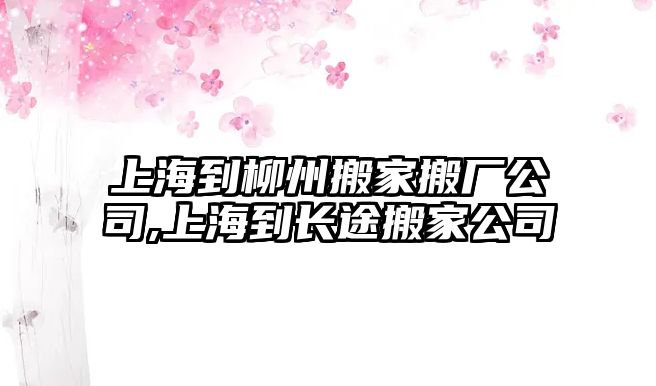 上海到柳州搬家搬厂公司,上海到长途搬家公司